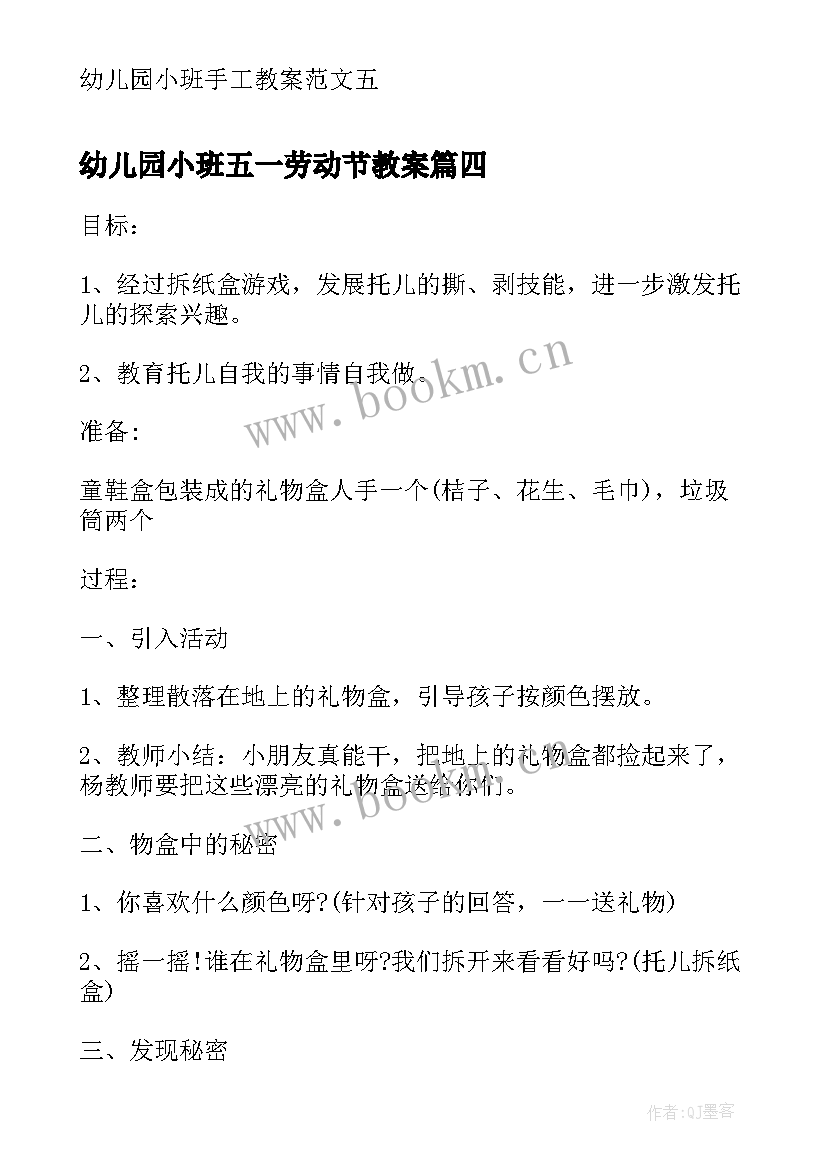 幼儿园小班手工教案范文五

幼儿园小班五一劳动节教案篇四

目标：

1、经过拆纸盒游戏，发展托儿的撕、剥技能，进一步激发托儿的探索兴趣。

2、教育托儿自我的事情自我做。

www.bookm.cn

准备:

童鞋盒包装成的礼物盒人手一个(桔子、花生、毛巾)，垃圾筒两个

过程：

一、引入活动

1、整理散落在地上的礼物盒，引导孩子按颜色摆放。

2、教师小结：小朋友真能干，把地上的礼物盒都捡起来了，杨教师要把这些漂亮的礼物盒送给你们。

www.bookm.cn

二、物盒中的秘密

1、你喜欢什么颜色呀?(针对孩子的回答，一一送礼物)

2、摇一摇!谁在礼物盒里呀?我们拆开来看看好吗?(托儿拆纸盒)

三、发现秘密

作者:QJ墨客